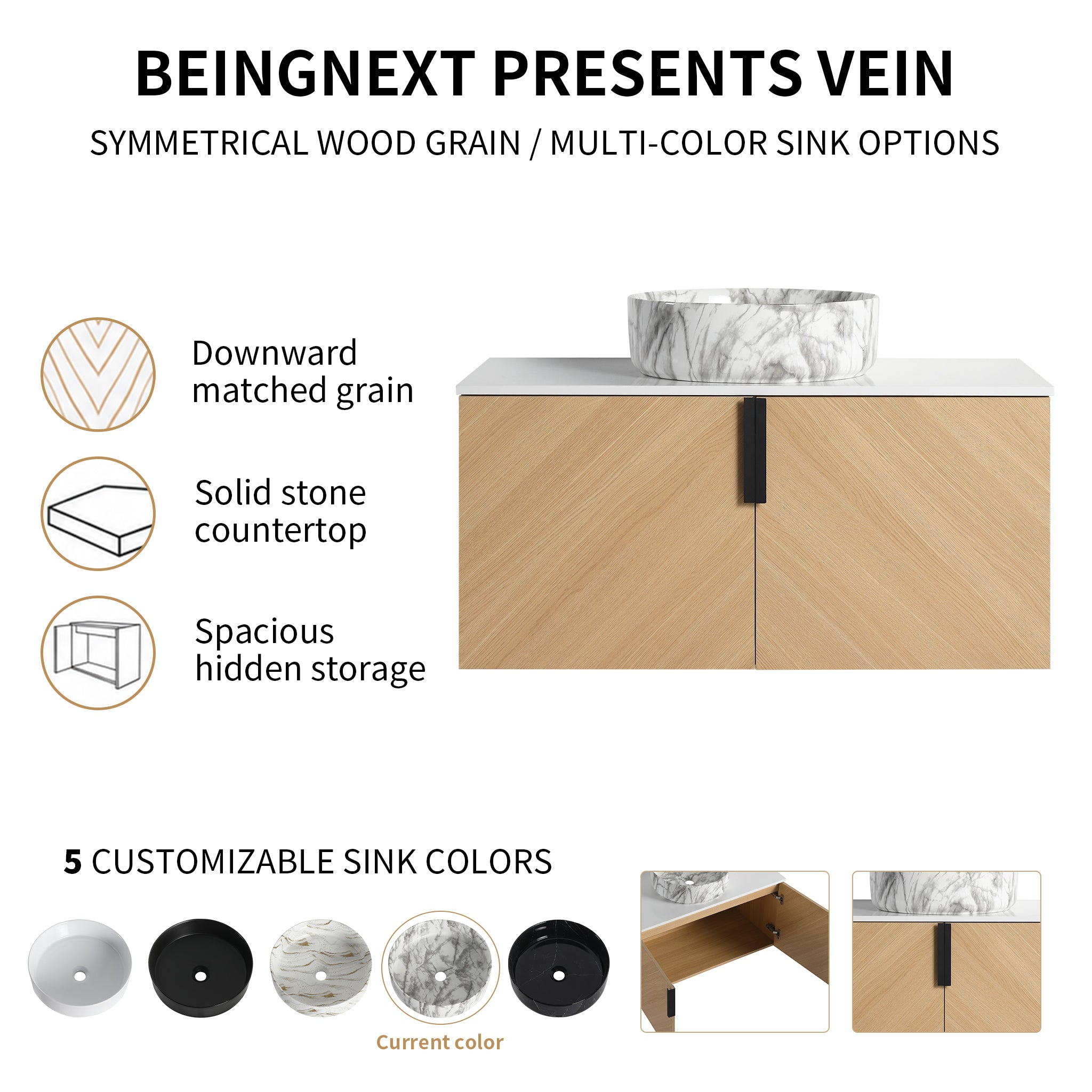 BEINGNEXT PRESENTS VEIN

SYMMETRICAL WOOD GRAIN / MULTI-COLOR SINK OPTIONS

Downward matched grain

Solid stone countertop

Spacious hidden storage

5 CUSTOMIZABLE SINK COLORS

Current color